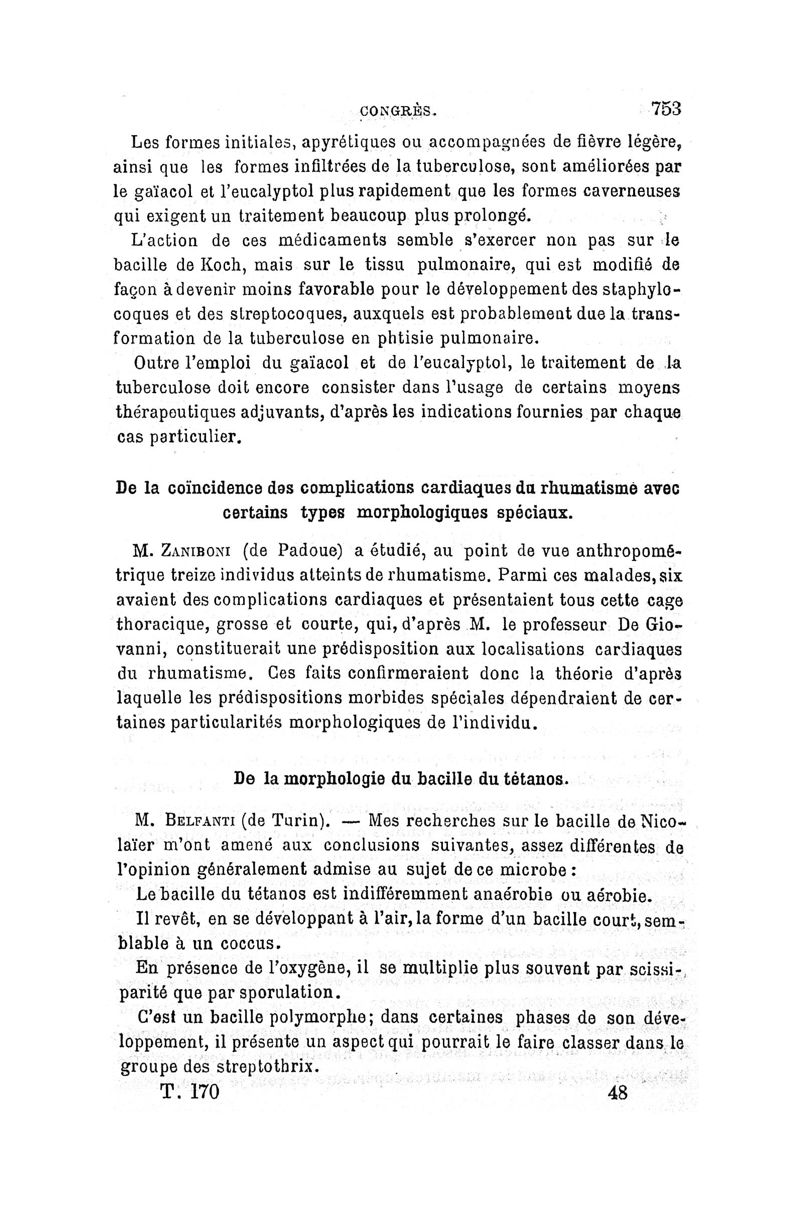 CONGRÈS. 753

Les formes initiales, apyrétiques ou accompagnées de fièvre légère, ainsi que les formes infiltrées de la tuberculose, sont améliorées par le gaïacol et l'eucalyptol plus rapidement que les formes caverneuses qui exigent un traitement beaucoup plus prolongé.

L'action de ces médicaments semble s'exercer non pas sur le bacille de Koch, mais sur le tissu pulmonaire, qui est modifié de façon à devenir moins favorable pour le développement des staphylocoques et des streptocoques, auxquels est probablement due la transformation de la tuberculose en phtisie pulmonaire.

Outre l'emploi du gaïacol et de l'eucalyptol, le traitement de la tuberculose doit encore consister dans l'usage de certains moyens thérapeutiques adjuvants, d'après les indications fournies par chaque cas particulier.

De la coïncidence des complications cardiaques du rhumatisme avec certains types morphologiques spéciaux.

M. Zaniboni (de Padoue) a étudié, au point de vue anthropométrique treize individus atteints de rhumatisme. Parmi ces malades, six avaient des complications cardiaques et présentaient tous cette cage thoracique, grosse et courte, qui, d'après M. le professeur De Giovanni, constituerait une prédisposition aux localisations cardiaques du rhumatisme. Ces faits confirmeraient donc la théorie d'après laquelle les prédispositions morbides spéciales dépendraient de certaines particularités morphologiques de l'individu.

De la morphologie du bacille du tétanos.

M. Belfanti (de Turin). — Mes recherches sur le bacille de Nicolaïer m'ont amené aux conclusions suivantes, assez différentes de l'opinion généralement admise au sujet de ce microbe :

Le bacille du tétanos est indifféremment anaérobie ou aérobie.

Il revêt, en se développant à l'air, la forme d'un bacille court, semblable à un coccus.

En présence de l'oxygène, il se multiplie plus souvent par scissiparité que par sporulation.

C'est un bacille polymorphe; dans certaines phases de son développement, il présente un aspect qui pourrait le faire classer dans le groupe des streptothrix.

T. 170 48